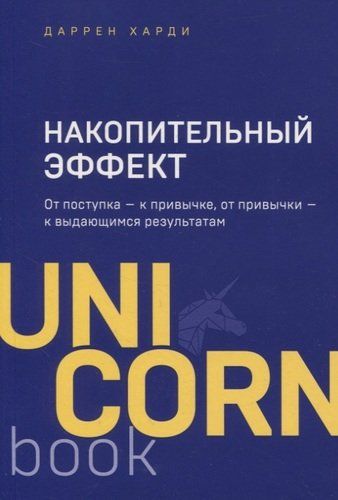 ДАРРЕН ХАРДИ

НАКОПИТЕЛЬНЫЙ ЭФФЕКТ

От поступка — к привычке, от привычки — к выдающимся результатам

UNI
CORN
book